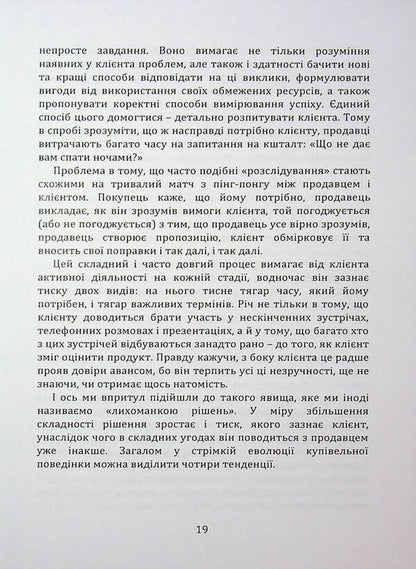 непросте завдання. Воно вимагає не тільки розуміння наявних у клієнта проблем, але також і здатності бачити нові та кращі способи відповідати на ці виклики, формулювати вигоди від використання своїх обмежених ресурсів, а також пропонувати коректні способи вимірювання успіху. Єдиний спосіб цього домогтися – детально розпитувати клієнта. Тому в спробі зрозуміти, що ж насправді потрібно клієнту, продавці витрачають багато часу на запитання на кшталт: «Що не дає вам спати ночами?»

Проблема в тому, що часто подібні «розслідування» стають схожими на тривалий матч з пінг-понгу між продавцем і клієнтом. Покупець каже, що йому потрібно, продавець викладає, як він зрозумів вимоги клієнта, той погоджується (або не погоджується) з тим, що продавець усе вірно зрозумів, продавець створює пропозицію, клієнт обмірковує її та вносить свої поправки і так далі, і так далі.

Цей складний і часто довгий процес вимагає від клієнта активної діяльності на кожній стадії, водночас він зазнає тиску двох видів: на нього тисне тягар часу, який йому потрібен, і тягар важливих термінів. Річ не тільки в тому, що клієнту доводиться брати участь у нескінченних зустрічах, телефонних розмовах і презентаціях, а й у тому, що багато хто з цих зустрічей відбуваються занадто рано – до того, як клієнт зміг оцінити продукт. Правду кажучи, з боку клієнта це радше прояв довіри авансом, бо він терпить усі ці незручності, ще не знаючи, чи отримає щось натомість.

І ось ми впритул підійшли до такого явища, яке ми іноді називаємо «лихоманкою рішень». У міру збільшення складності рішення зростає і тиск, якого зазнає клієнт, унаслідок чого в складних угодах він поводиться з продавцем уже інакше. Загалом у стрімкій еволюції купівельної поведінки можна виділити чотири тенденції.

19